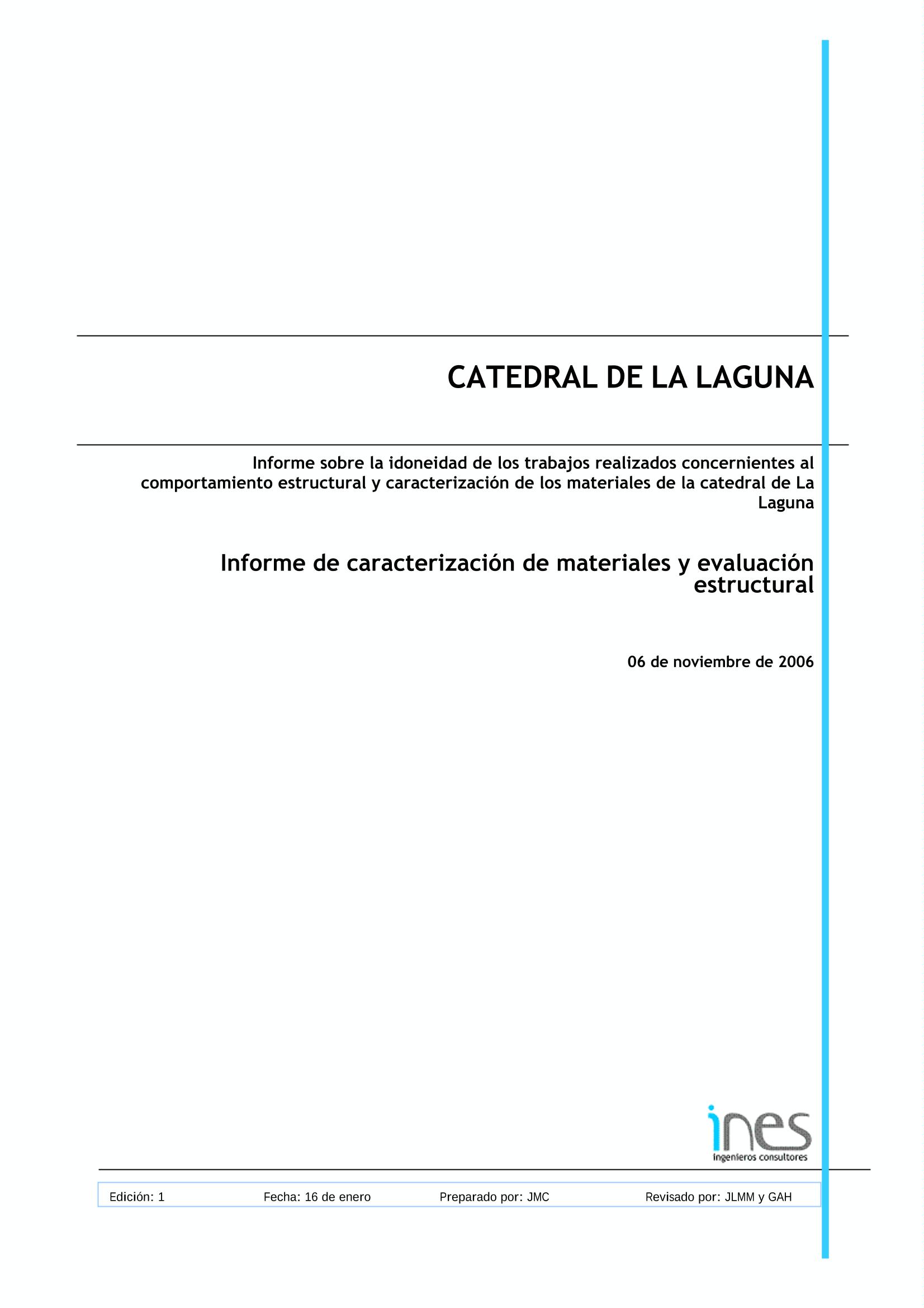 CATEDRAL DE LA LAGUNA

Informe sobre la idoneidad de los trabajos realizados concernientes al comportamiento estructural y caracterización de los materiales de la catedral de La Laguna

Informe de caracterización de materiales y evaluación estructural

06 de noviembre de 2006

ines
ingenieros consultores

Edición: 1 Fecha: 16 de enero Preparado por: JMC Revisado por: JLMM y GAH